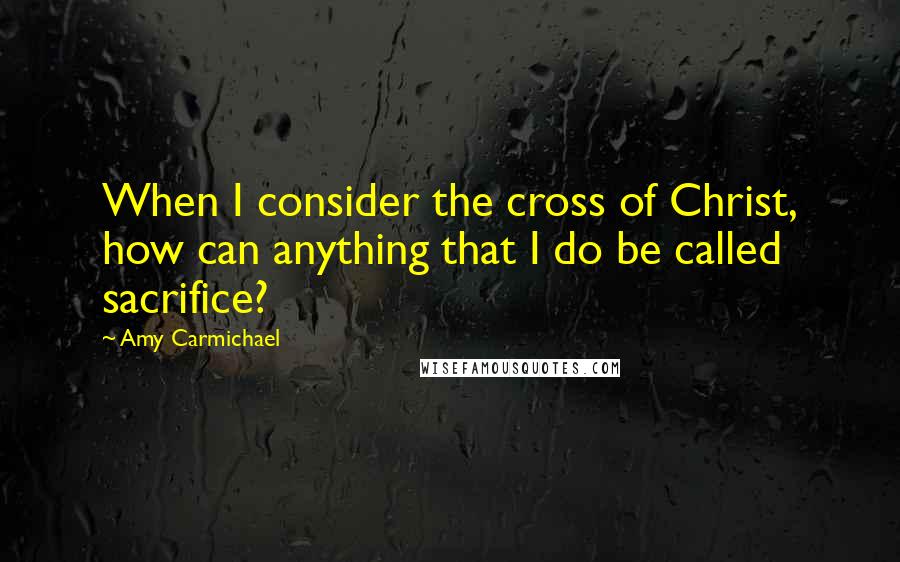 When I consider the cross of Christ, how can anything that I do be called sacrifice?

~Amy Carmichael

WISEFAMOUSQUOTES.COM